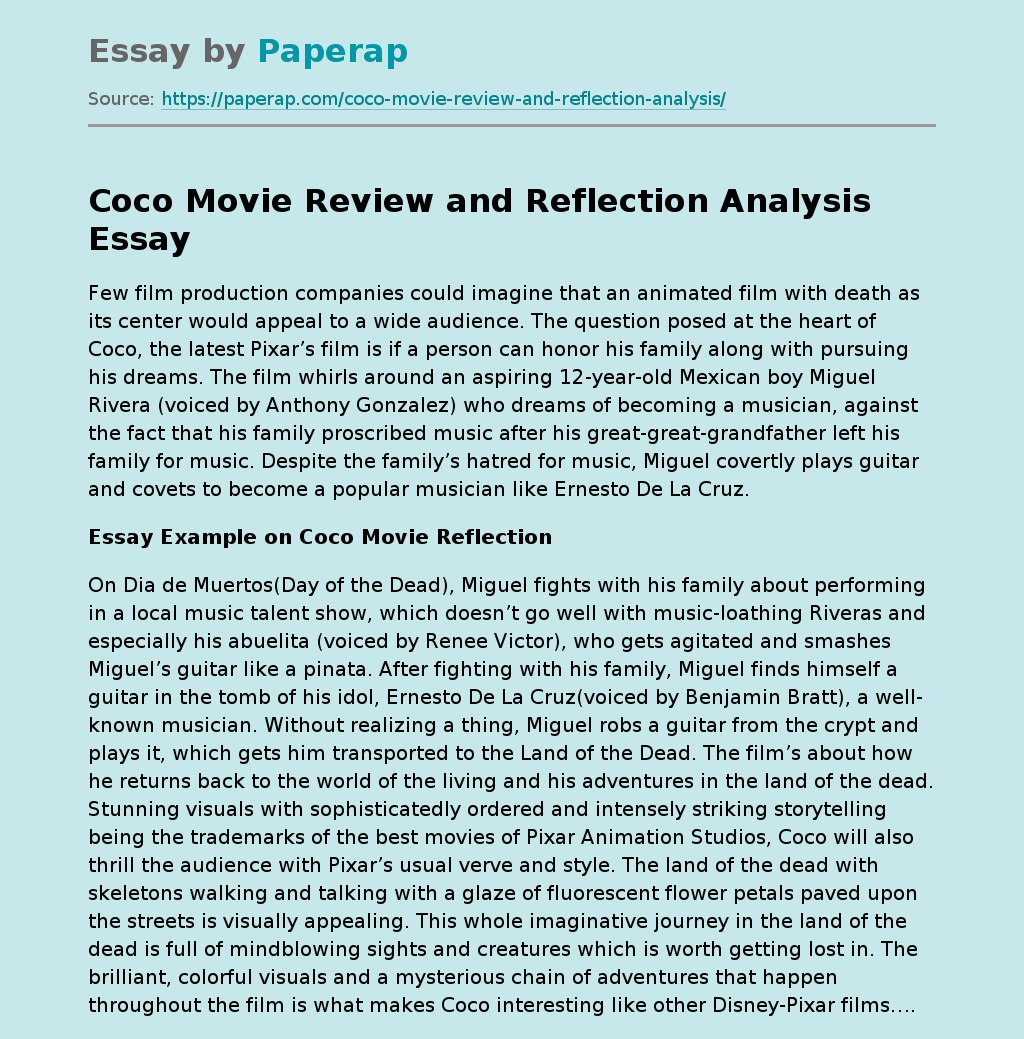 Essay by Paperap

Source: https://paperap.com/coco-movie-review-and-reflection-analysis/

Coco Movie Review and Reflection Analysis Essay

Few film production companies could imagine that an animated film with death as its center would appeal to a wide audience. The question posed at the heart of Coco, the latest Pixar's film is if a person can honor his family along with pursuing his dreams. The film whirls around an aspiring 12-year-old Mexican boy Miguel Rivera (voiced by Anthony Gonzalez) who dreams of becoming a musician, against the fact that his family proscribed music after his great-great-grandfather left his family for music. Despite the family's hatred for music, Miguel covertly plays guitar and covets to become a popular musician like Ernesto De La Cruz.

Essay Example on Coco Movie Reflection

On Dia de Muertos(Day of the Dead), Miguel fights with his family about performing in a local music talent show, which doesn't go well with music-loathing Riveras and especially his abuelita (voiced by Renee Victor), who gets agitated and smashes Miguel's guitar like a pinata. After fighting with his family, Miguel finds himself a guitar in the tomb of his idol, Ernesto De La Cruz(voiced by Benjamin Bratt), a well-known musician. Without realizing a thing, Miguel robs a guitar from the crypt and plays it, which gets him transported to the Land of the Dead. The film's about how he returns back to the world of the living and his adventures in the land of the dead. Stunning visuals with sophisticatedly ordered and intensely striking storytelling being the trademarks of the best movies of Pixar Animation Studios, Coco will also thrill the audience with Pixar's usual verve and style. The land of the dead with skeletons walking and talking with a glaze of fluorescent flower petals paved upon the streets is visually appealing. This whole imaginative journey in the land of the dead is full of mindblowing sights and creatures which is worth getting lost in. The brilliant, colorful visuals and a mysterious chain of adventures that happen throughout the film is what makes Coco interesting like other Disney-Pixar films....